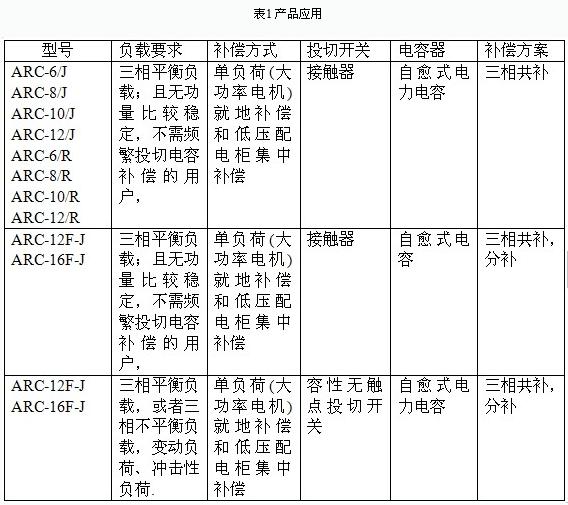 表1 产品应用

| 型号 | 负载要求 | 补偿方式 | 投切开关 | 电容器 | 补偿方案 |
|---|---|---|---|---|---|
| ARC-6/J ARC-8/J ARC-10/J ARC-12/J ARC-6/R ARC-8/R ARC-10/R ARC-12/R | 三相平衡负载；且无功量比较稳定，不需频繁投切电容补偿的用户， | 单负荷(大功率电机)就地补偿和低压配电柜集中补偿 | 接触器 | 自愈式电力电容 | 三相共补 |
| ARC-12F-J ARC-16F-J | 三相平衡负载；且无功量比较稳定，不需频繁投切电容补偿的用户， | 单负荷(大功率电机)就地补偿和低压配电柜集中补偿 | 接触器 | 自愈式电容 | 三相共补，分补 |
| ARC-12F-J ARC-16F-J | 三相平衡负载，或者三相不平衡负载，变动负荷、冲击性负荷. | 单负荷(大功率电机)就地补偿和低压配电柜集中补偿 | 容性无触点投切开关 | 自愈式电力电容 | 三相共补，分补 |